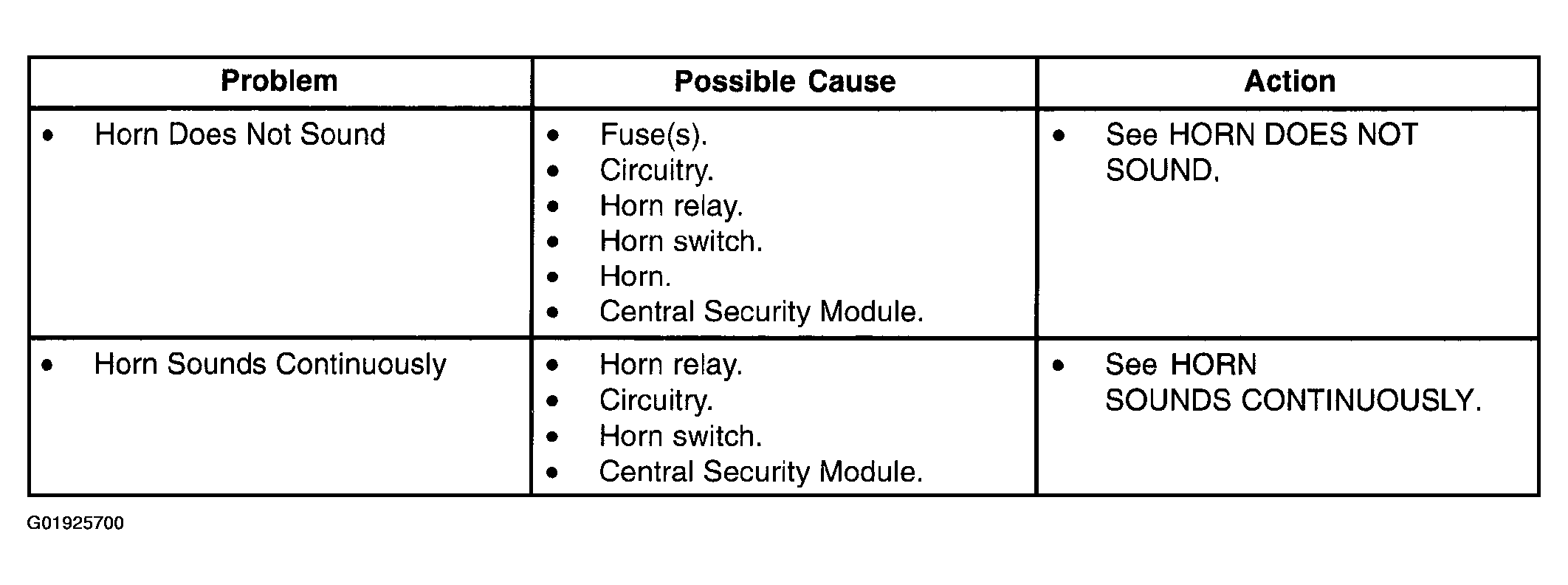 | Problem | Possible Cause | Action |
|---|---|---|
| • Horn Does Not Sound | • Fuse(s). • Circuitry. • Horn relay. • Horn switch. • Horn. • Central Security Module. | • See HORN DOES NOT SOUND. |
| • Horn Sounds Continuously | • Horn relay. • Circuitry. • Horn switch. • Central Security Module. | • See HORN SOUNDS CONTINUOUSLY. |

G01925700